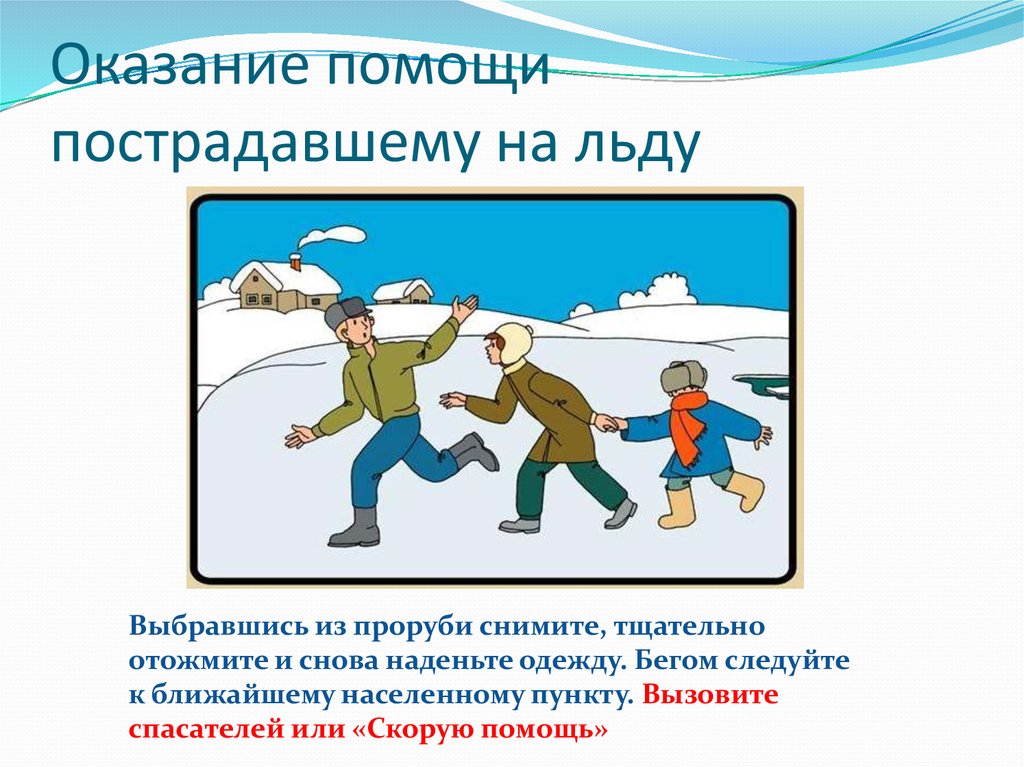 Оказание помощи пострадавшему на льду

Выбравшись из проруби снимите, тщательно отожмите и снова наденьте одежду. Бегом следуйте к ближайшему населенному пункту. Вызовите спасателей или «Скорую помощь»